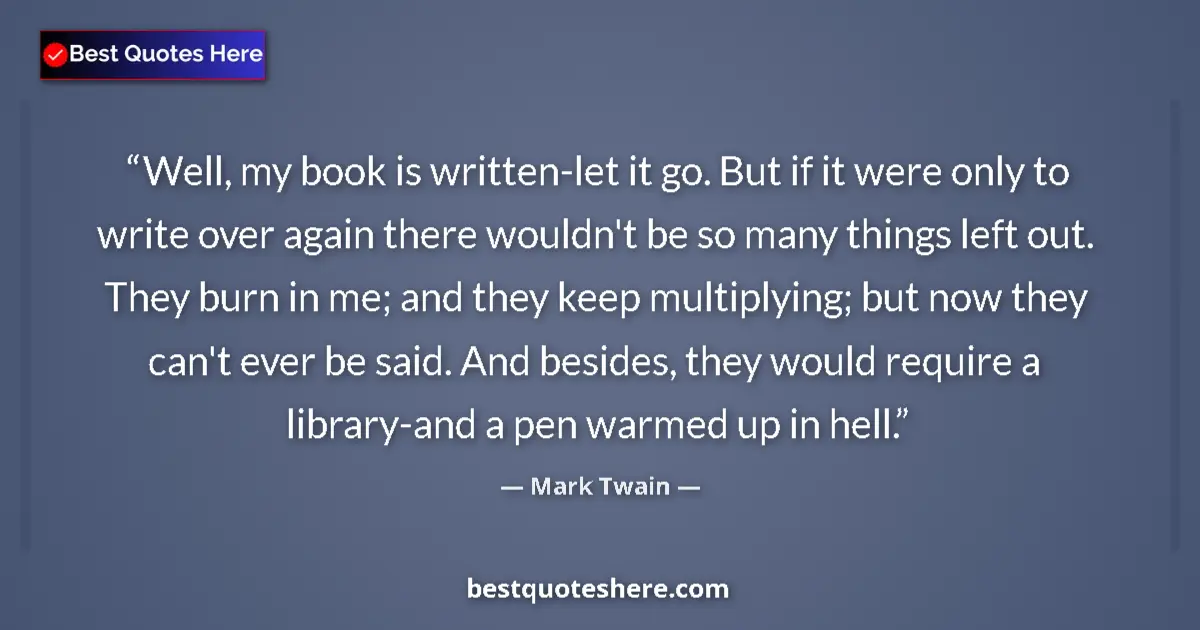 Best Quotes Here

“Well, my book is written-let it go. But if it were only to write over again there wouldn't be so many things left out. They burn in me; and they keep multiplying; but now they can't ever be said. And besides, they would require a library-and a pen warmed up in hell.”

— Mark Twain —

bestquoteshere.com